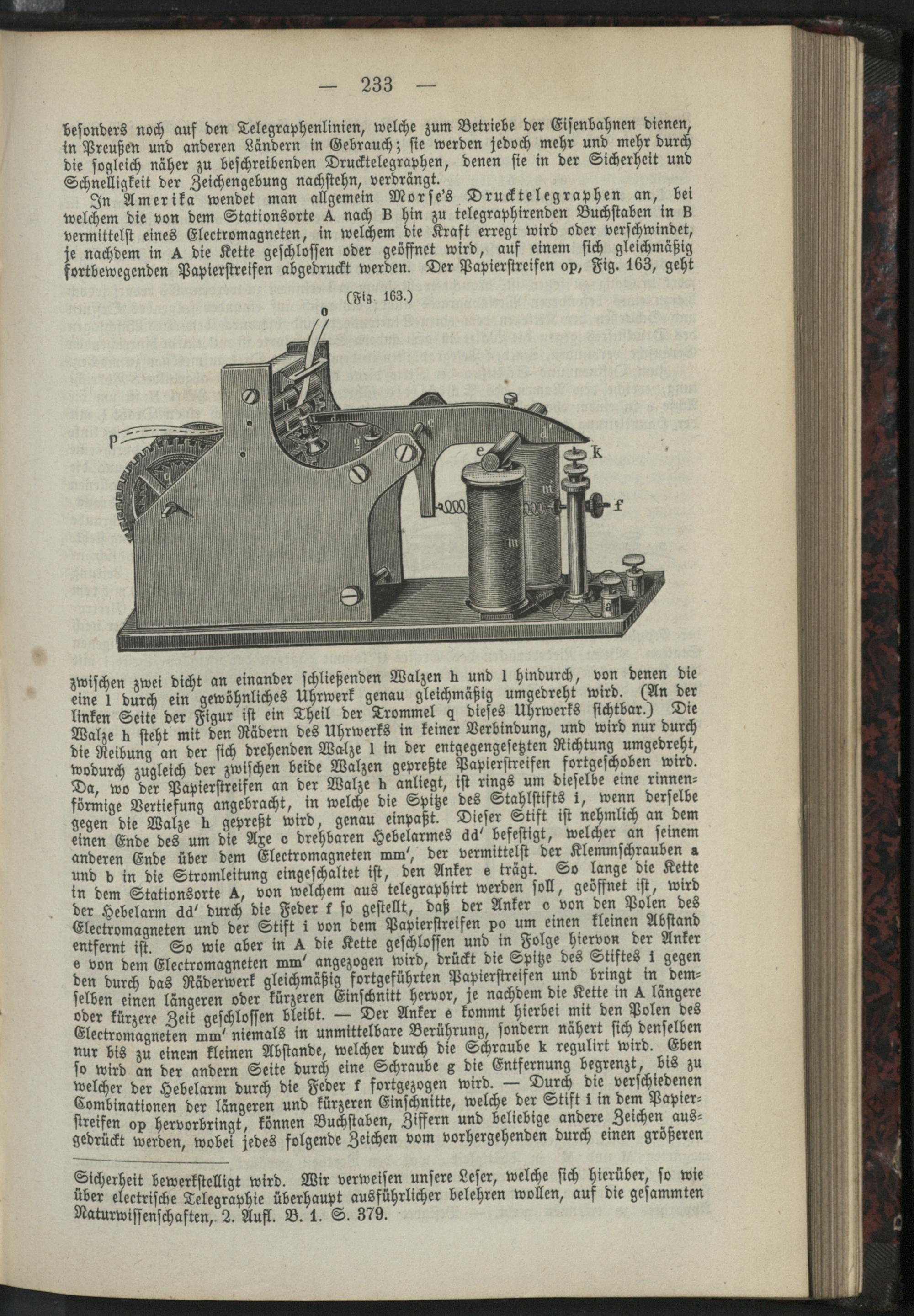 — 233 —

besonders noch auf den Telegraphenlinien, welche zum Betriebe der Eisenbahnen dienen, in Preußen und anderen Ländern in Gebrauch; sie werden jedoch mehr und mehr durch die sogleich näher zu beschreibenden Drucktelegraphen, denen sie in der Sicherheit und Schnelligkeit der Zeichengebung nachstehn, verdrängt.

In Amerika wendet man allgemein Morse's Drucktelegraphen an, bei welchem die von dem Stationsorte A nach B hin zu telegraphirenden Buchstaben in B vermittelst eines Electromagneten, in welchem die Kraft erregt wird oder verschwindet, je nachdem in A die Kette geschlossen oder geöffnet wird, auf einem sich gleichmäßig fortbewegenden Papierstreifen abgedruckt werden. Der Papierstreifen op, Fig. 163, geht

(Fig. 163.)

o
p
q
i
d
g
c
d'
e
k
m'
m
f

zwischen zwei dicht an einander schließenden Walzen h und l hindurch, von denen die eine l durch ein gewöhnliches Uhrwerk genau gleichmäßig umgedreht wird. (An der linken Seite der Figur ist ein Theil der Trommel q dieses Uhrwerks sichtbar.) Die Walze h steht mit den Rädern des Uhrwerks in keiner Verbindung, und wird nur durch die Reibung an der sich drehenden Walze l in der entgegengesetzten Richtung umgedreht, wodurch zugleich der zwischen beide Walzen gepreßte Papierstreifen fortgeschoben wird. Da, wo der Papierstreifen an der Walze h anliegt, ist rings um dieselbe eine rinnenförmige Vertiefung angebracht, in welche die Spitze des Stahlstifts i, wenn derselbe gegen die Walze h gepreßt wird, genau einpaßt. Dieser Stift ist nehmlich an dem einen Ende des um die Axe c drehbaren Hebelarmes dd' befestigt, welcher an seinem anderen Ende über dem Electromagneten mm', der vermittelst der Klemmschrauben a und b in die Stromleitung eingeschaltet ist, den Anker e trägt. So lange die Kette in dem Stationsorte A, von welchem aus telegraphirt werden soll, geöffnet ist, wird der Hebelarm dd' durch die Feder f so gestellt, daß der Anker e von den Polen des Electromagneten und der Stift i von dem Papierstreifen po um einen kleinen Abstand entfernt ist. So wie aber in A die Kette geschlossen und in Folge hiervon der Anker e von dem Electromagneten mm' angezogen wird, drückt die Spitze des Stiftes i gegen den durch das Räderwerk gleichmäßig fortgeführten Papierstreifen und bringt in demselben einen längeren oder kürzeren Einschnitt hervor, je nachdem die Kette in A längere oder kürzere Zeit geschlossen bleibt. — Der Anker e kommt hierbei mit den Polen des Electromagneten mm' niemals in unmittelbare Berührung, sondern nähert sich denselben nur bis zu einem kleinen Abstande, welcher durch die Schraube k regulirt wird. Eben so wird an der andern Seite durch eine Schraube g die Entfernung begrenzt, bis zu welcher der Hebelarm durch die Feder f fortgezogen wird. — Durch die verschiedenen Combinationen der längeren und kürzeren Einschnitte, welche der Stift i in dem Papierstreifen op hervorbringt, können Buchstaben, Ziffern und beliebige andere Zeichen ausgedrückt werden, wobei jedes folgende Zeichen vom vorhergehenden durch einen größeren

Sicherheit bewerkstelligt wird. Wir verweisen unsere Leser, welche sich hierüber, so wie über electrische Telegraphie überhaupt ausführlicher belehren wollen, auf die gesammten Naturwissenschaften, 2. Aufl. B. 1. S. 379.